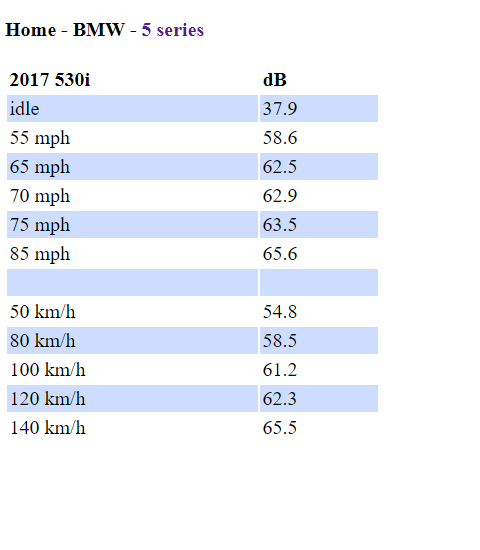 Home - BMW - 5 series

| 2017 530i | dB |
|---|---|
| idle | 37.9 |
| 55 mph | 58.6 |
| 65 mph | 62.5 |
| 70 mph | 62.9 |
| 75 mph | 63.5 |
| 85 mph | 65.6 |
| | |
| 50 km/h | 54.8 |
| 80 km/h | 58.5 |
| 100 km/h | 61.2 |
| 120 km/h | 62.3 |
| 140 km/h | 65.5 |